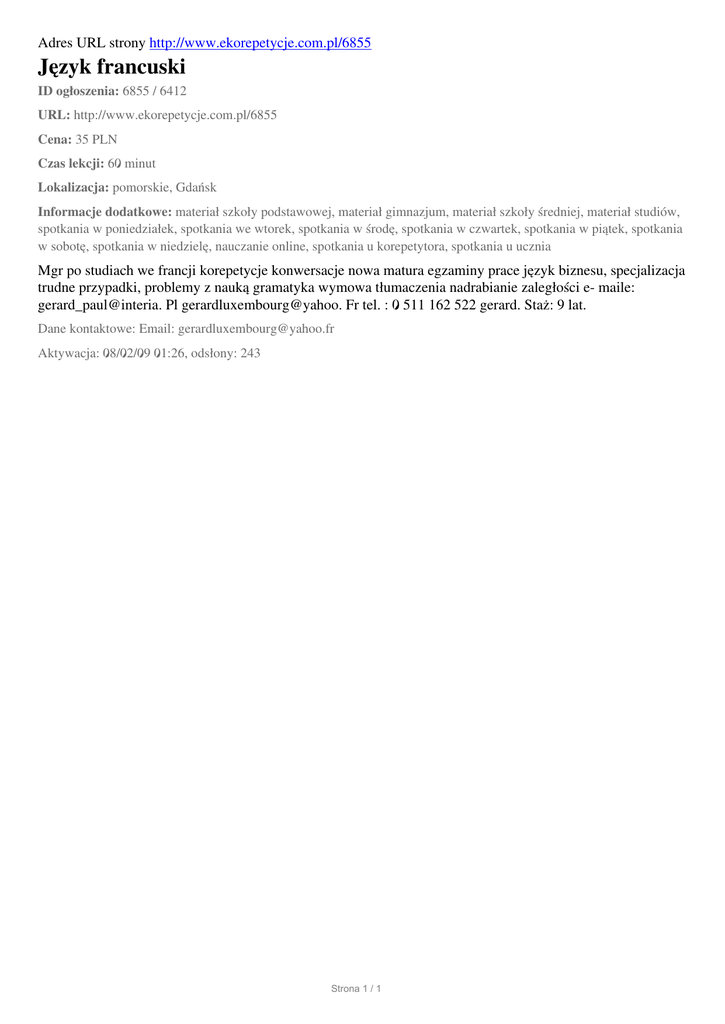 Adres URL strony http://www.ekorepetycje.com.pl/6855

Język francuski

ID ogłoszenia: 6855 / 6412

URL: http://www.ekorepetycje.com.pl/6855

Cena: 35 PLN

Czas lekcji: 60 minut

Lokalizacja: pomorskie, Gdańsk

Informacje dodatkowe: materiał szkoły podstawowej, materiał gimnazjum, materiał szkoły średniej, materiał studiów, spotkania w poniedziałek, spotkania we wtorek, spotkania w środę, spotkania w czwartek, spotkania w piątek, spotkania w sobotę, spotkania w niedzielę, nauczanie online, spotkania u korepetytora, spotkania u ucznia

Mgr po studiach we francji korepetycje konwersacje nowa matura egzaminy prace język biznesu, specjalizacja trudne przypadki, problemy z nauką gramatyka wymowa tłumaczenia nadrabianie zaległości e- maile: gerard_paul@interia. Pl gerardluxembourg@yahoo. Fr tel. : 0 511 162 522 gerard. Staż: 9 lat.

Dane kontaktowe: Email: gerardluxembourg@yahoo.fr

Aktywacja: 08/02/09 01:26, odsłony: 243

Strona 1 / 1